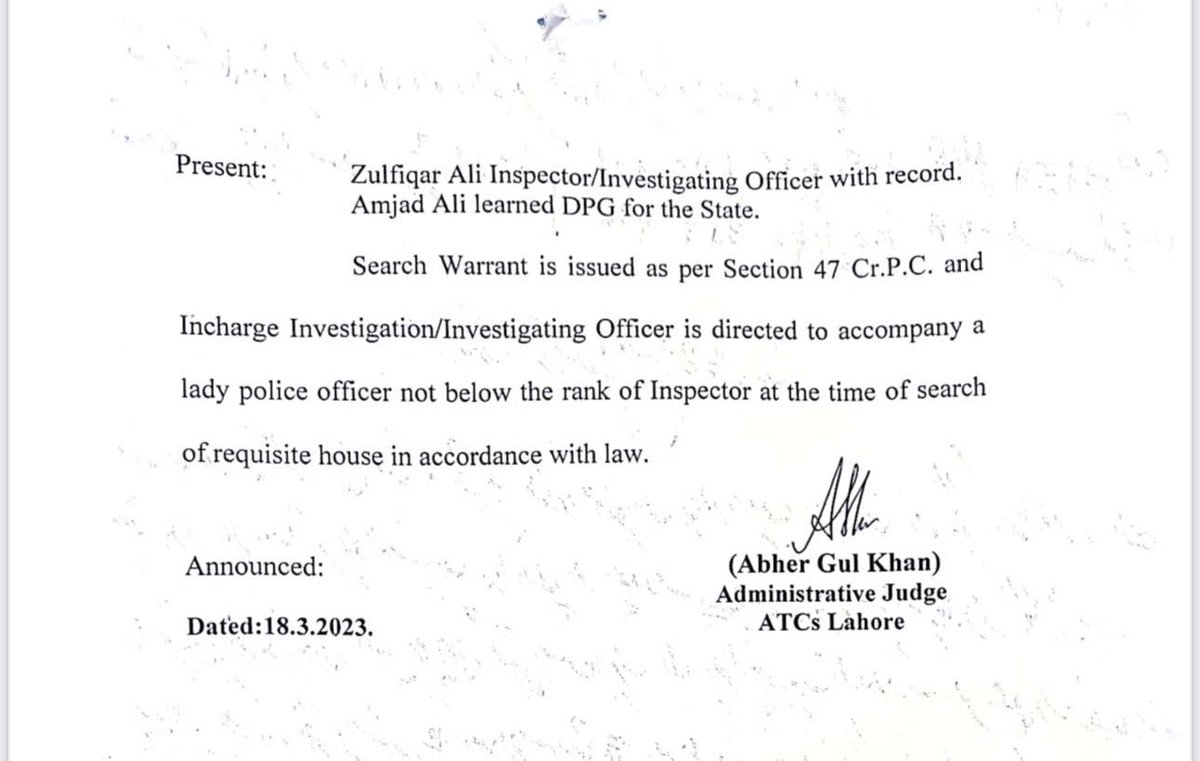 Present: Zulfiqar Ali Inspector/Investigating Officer with record.
Amjad Ali learned DPG for the State.

Search Warrant is issued as per Section 47 Cr.P.C. and Incharge Investigation/Investigating Officer is directed to accompany a lady police officer not below the rank of Inspector at the time of search of requisite house in accordance with law.

Announced:

Dated:18.3.2023.

(Abher Gul Khan)
Administrative Judge
ATCs Lahore